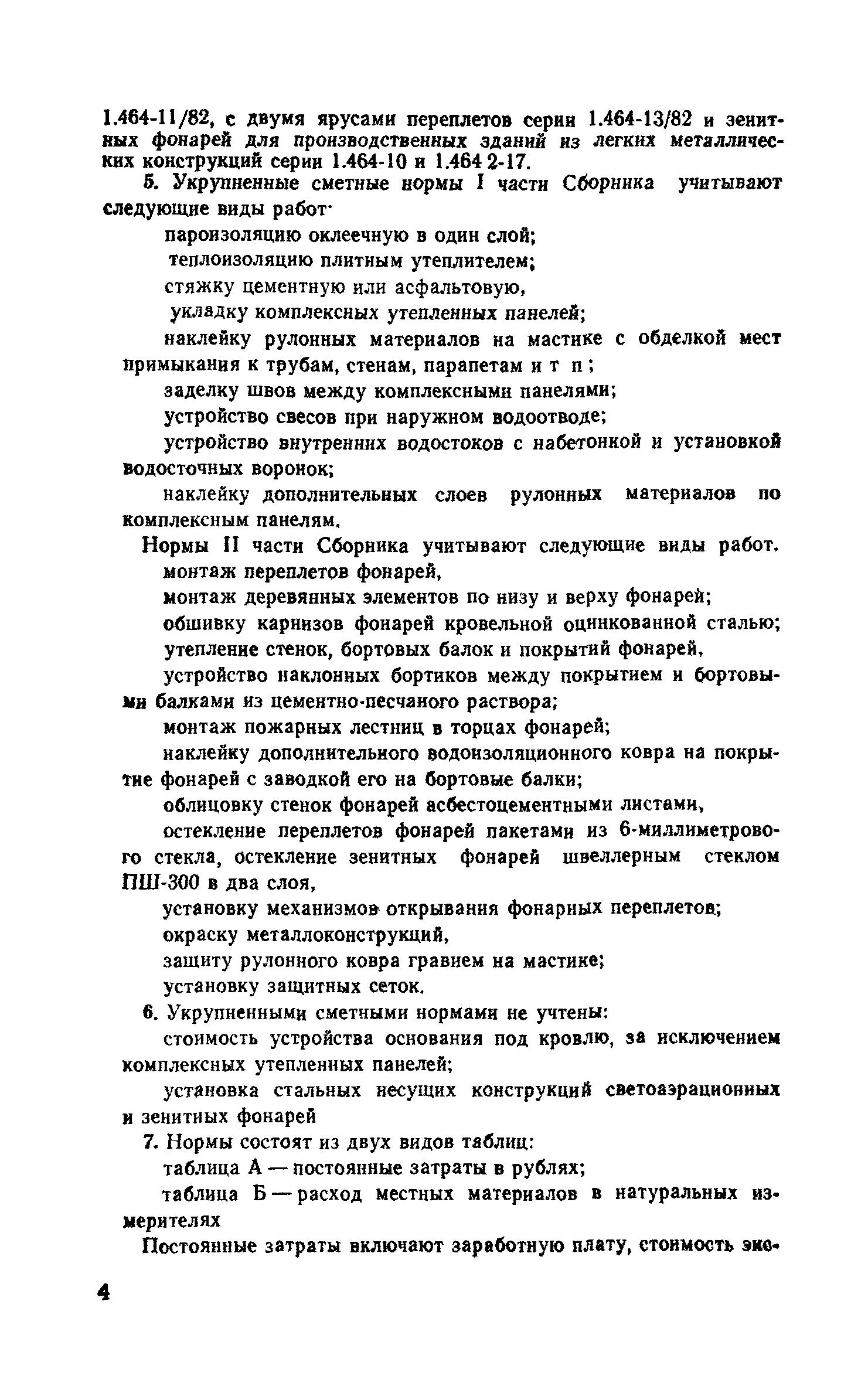 1.464-11/82, с двумя ярусами переплетов серии 1.464-13/82 и зенитных фонарей для производственных зданий из легких металлических конструкций серии 1.464-10 и 1.464 2-17.

5. Укрупненные сметные нормы I части Сборника учитывают следующие виды работ·

пароизоляцию оклеечную в один слой;

теплоизоляцию плитным утеплителем;

стяжку цементную или асфальтовую,

укладку комплексных утепленных панелей;

наклейку рулонных материалов на мастике с обделкой мест примыкания к трубам, стенам, парапетам и т п ;

заделку швов между комплексными панелями;

устройство свесов при наружном водоотводе;

устройство внутренних водостоков с набетонкой и установкой водосточных воронок;

наклейку дополнительных слоев рулонных материалов по комплексным панелям.

Нормы II части Сборника учитывают следующие виды работ.

монтаж переплетов фонарей,

монтаж деревянных элементов по низу и верху фонарей;

обшивку карнизов фонарей кровельной оцинкованной сталью;

утепление стенок, бортовых балок и покрытий фонарей,

устройство наклонных бортиков между покрытием и бортовыми балками из цементно-песчаного раствора;

монтаж пожарных лестниц в торцах фонарей;

наклейку дополнительного водоизоляционного ковра на покрытие фонарей с заводкой его на бортовые балки;

облицовку стенок фонарей асбестоцементными листами,

остекление переплетов фонарей пакетами из 6-миллиметрового стекла, остекление зенитных фонарей швеллерным стеклом ПШ-300 в два слоя,

установку механизмов открывания фонарных переплетов;

окраску металлоконструкций,

защиту рулонного ковра гравием на мастике;

установку защитных сеток.

6. Укрупненными сметными нормами не учтены:

стоимость устройства основания под кровлю, за исключением комплексных утепленных панелей;

установка стальных несущих конструкций светоаэрационных и зенитных фонарей

7. Нормы состоят из двух видов таблиц:

таблица А — постоянные затраты в рублях;

таблица Б — расход местных материалов в натуральных измерителях

Постоянные затраты включают заработную плату, стоимость экс-

4